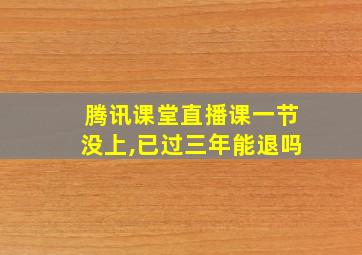 腾讯课堂直播课一节没上,已过三年能退吗